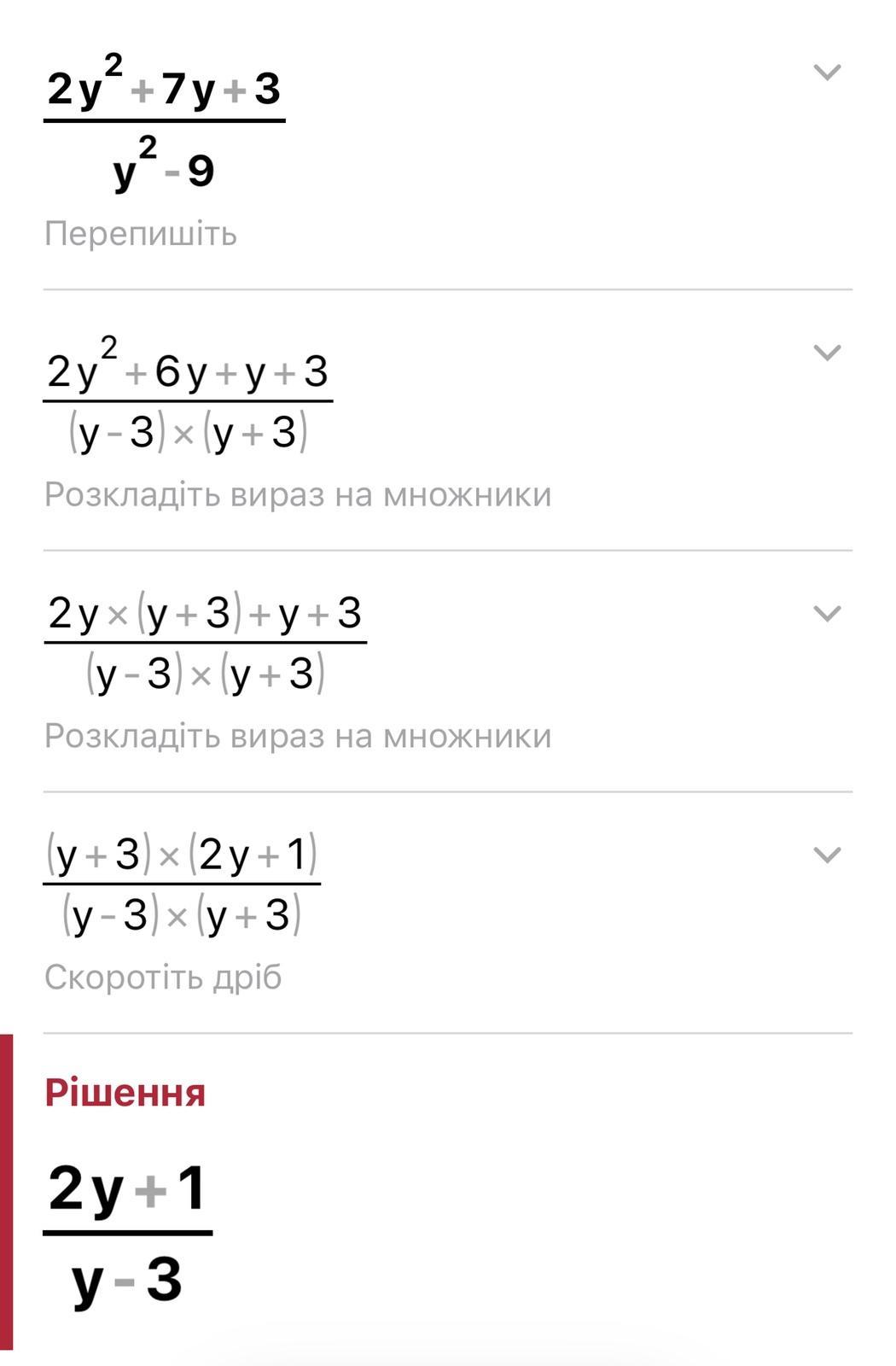 $\frac{2y^2+7y+3}{y^2-9}$

Перепишіть

$\frac{2y^2+6y+y+3}{(y-3)\times(y+3)}$

Розкладіть вираз на множники

$\frac{2y\times(y+3)+y+3}{(y-3)\times(y+3)}$

Розкладіть вираз на множники

$\frac{(y+3)\times(2y+1)}{(y-3)\times(y+3)}$

Скоротіть дріб

Рішення

$\frac{2y+1}{y-3}$